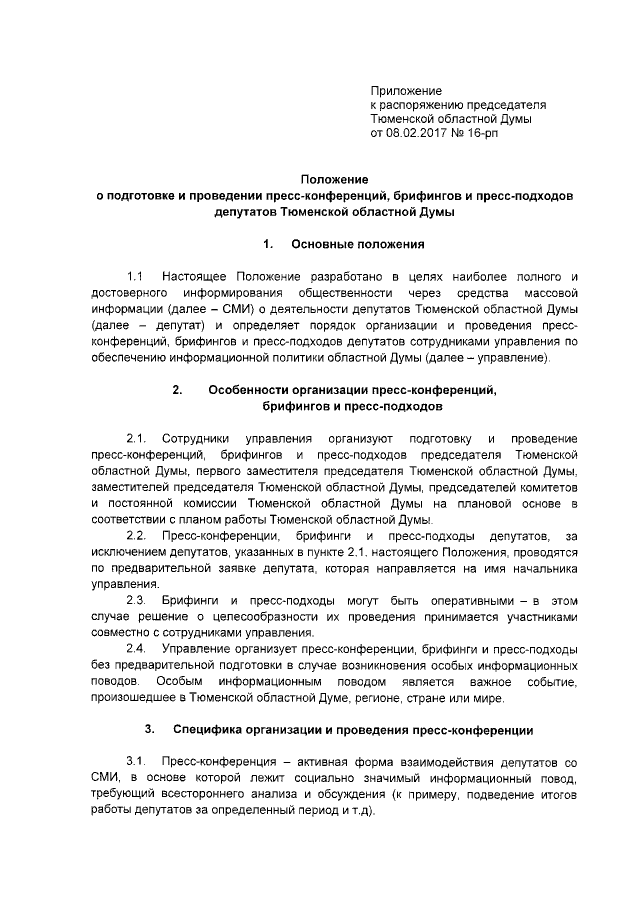 Приложение
к распоряжению председателя
Тюменской областной Думы
от 08.02.2017 № 16-рп

Положение
о подготовке и проведении пресс-конференций, брифингов и пресс-подходов
депутатов Тюменской областной Думы

1. Основные положения

1.1 Настоящее Положение разработано в целях наиболее полного и достоверного информирования общественности через средства массовой информации (далее – СМИ) о деятельности депутатов Тюменской областной Думы (далее – депутат) и определяет порядок организации и проведения пресс-конференций, брифингов и пресс-подходов депутатов сотрудниками управления по обеспечению информационной политики областной Думы (далее – управление).

2. Особенности организации пресс-конференций,
брифингов и пресс-подходов

2.1. Сотрудники управления организуют подготовку и проведение пресс-конференций, брифингов и пресс-подходов председателя Тюменской областной Думы, первого заместителя председателя Тюменской областной Думы, заместителей председателя Тюменской областной Думы, председателей комитетов и постоянной комиссии Тюменской областной Думы на плановой основе в соответствии с планом работы Тюменской областной Думы.

2.2. Пресс-конференции, брифинги и пресс-подходы депутатов, за исключением депутатов, указанных в пункте 2.1. настоящего Положения, проводятся по предварительной заявке депутата, которая направляется на имя начальника управления.

2.3. Брифинги и пресс-подходы могут быть оперативными – в этом случае решение о целесообразности их проведения принимается участниками совместно с сотрудниками управления.

2.4. Управление организует пресс-конференции, брифинги и пресс-подходы без предварительной подготовки в случае возникновения особых информационных поводов. Особым информационным поводом является важное событие, произошедшее в Тюменской областной Думе, регионе, стране или мире.

3. Специфика организации и проведения пресс-конференции

3.1. Пресс-конференция – активная форма взаимодействия депутатов со СМИ, в основе которой лежит социально значимый информационный повод, требующий всестороннего анализа и обсуждения (к примеру, подведение итогов работы депутатов за определенный период и т.д).